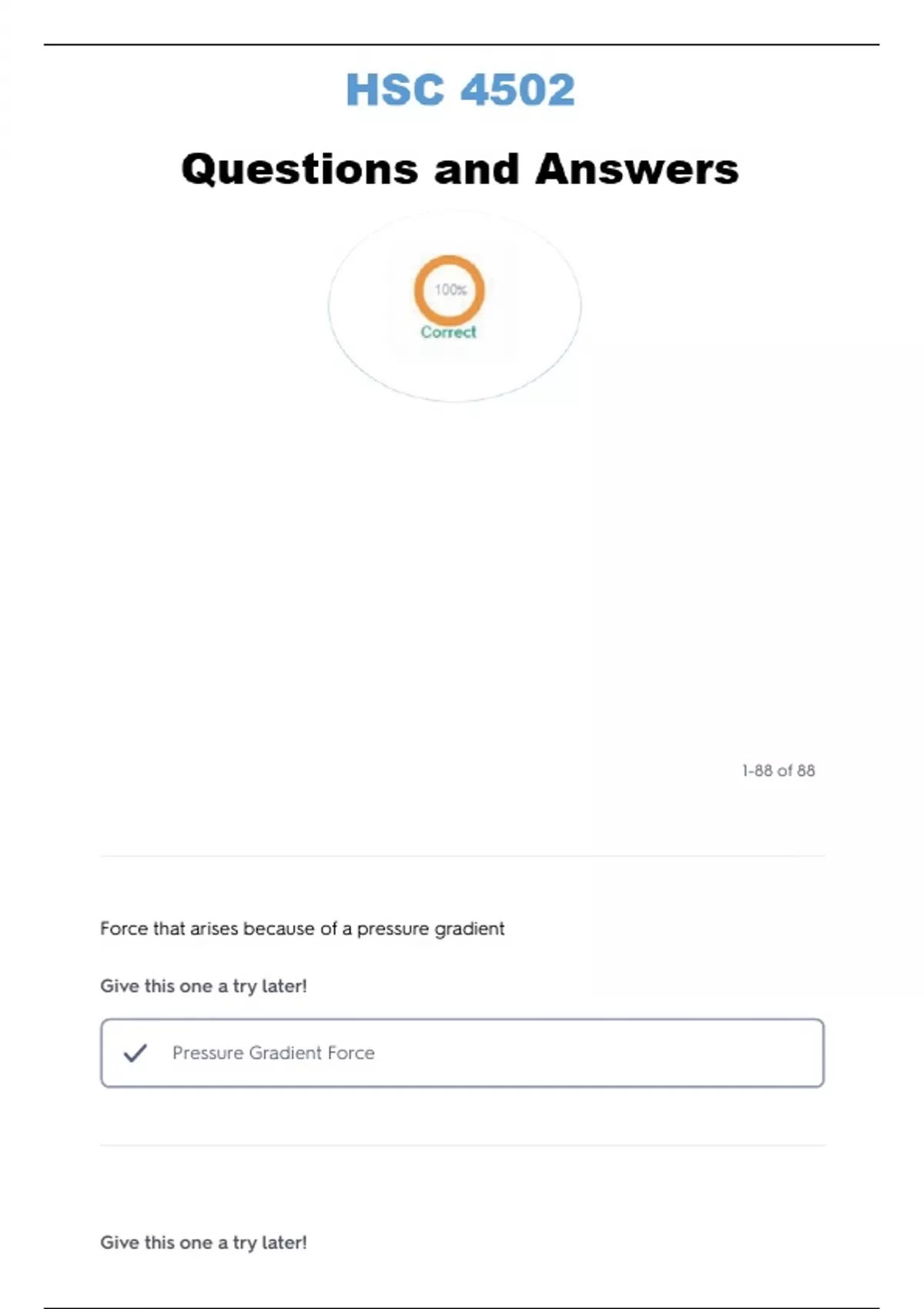 HSC 4502

Questions and Answers

100%

Correct

1-88 of 88

Force that arises because of a pressure gradient

Give this one a try later!

✓ Pressure Gradient Force

Give this one a try later!